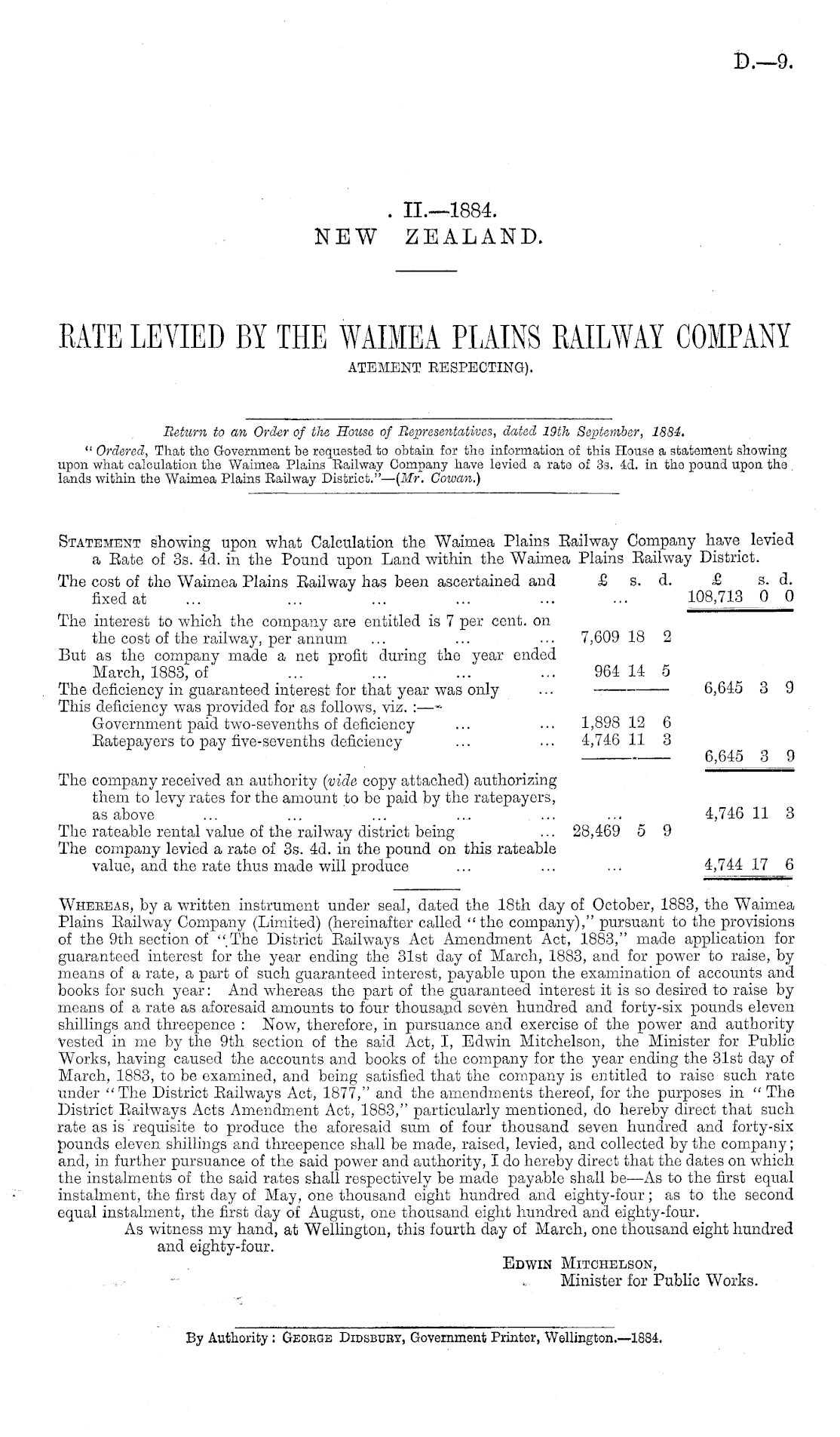 D.—9.

. II.—1884.
NEW ZEALAND.

RATE LEVIED BY THE WAIMEA PLAINS RAILWAY COMPANY
ATEMENT RESPECTING).

Return to an Order of the House of Representatives, dated 19th September, 1884.

"Ordered, That the Government be requested to obtain for the information of this House a statement showing upon what calculation the Waimea Plains Railway Company have levied a rate of 3s. 4d. in the pound upon the lands within the Waimea Plains Railway District."—(Mr. Cowan.)

STATEMENT showing upon what Calculation the Waimea Plains Railway Company have levied a Rate of 3s. 4d. in the Pound upon Land within the Waimea Plains Railway District.

| | £ s. d. | £ s. d. |
|---|---|---|
| The cost of the Waimea Plains Railway has been ascertained and fixed at ... ... ... ... ... | ... | 108,713 0 0 |
| The interest to which the company are entitled is 7 per cent. on the cost of the railway, per annum ... ... ... | 7,609 18 2 | |
| But as the company made a net profit during the year ended March, 1883, of ... ... ... ... | 964 14 5 | |
| The deficiency in guaranteed interest for that year was only ... | | 6,645 3 9 |
| This deficiency was provided for as follows, viz. :— | | |
| Government paid two-sevenths of deficiency ... ... | 1,898 12 6 | |
| Ratepayers to pay five-sevenths deficiency ... ... | 4,746 11 3 | |
| | | 6,645 3 9 |
| The company received an authority (vide copy attached) authorizing them to levy rates for the amount to be paid by the ratepayers, as above ... ... ... ... ... | ... | 4,746 11 3 |
| The rateable rental value of the railway district being ... | 28,469 5 9 | |
| The company levied a rate of 3s. 4d. in the pound on this rateable value, and the rate thus made will produce ... ... | ... | 4,744 17 6 |

WHEREAS, by a written instrument under seal, dated the 18th day of October, 1883, the Waimea Plains Railway Company (Limited) (hereinafter called "the company)," pursuant to the provisions of the 9th section of "The District Railways Act Amendment Act, 1883," made application for guaranteed interest for the year ending the 31st day of March, 1883, and for power to raise, by means of a rate, a part of such guaranteed interest, payable upon the examination of accounts and books for such year: And whereas the part of the guaranteed interest it is so desired to raise by means of a rate as aforesaid amounts to four thousand seven hundred and forty-six pounds eleven shillings and threepence : Now, therefore, in pursuance and exercise of the power and authority vested in me by the 9th section of the said Act, I, Edwin Mitchelson, the Minister for Public Works, having caused the accounts and books of the company for the year ending the 31st day of March, 1883, to be examined, and being satisfied that the company is entitled to raise such rate under "The District Railways Act, 1877," and the amendments thereof, for the purposes in "The District Railways Acts Amendment Act, 1883," particularly mentioned, do hereby direct that such rate as is requisite to produce the aforesaid sum of four thousand seven hundred and forty-six pounds eleven shillings and threepence shall be made, raised, levied, and collected by the company; and, in further pursuance of the said power and authority, I do hereby direct that the dates on which the instalments of the said rates shall respectively be made payable shall be—As to the first equal instalment, the first day of May, one thousand eight hundred and eighty-four; as to the second equal instalment, the first day of August, one thousand eight hundred and eighty-four.

As witness my hand, at Wellington, this fourth day of March, one thousand eight hundred and eighty-four.

EDWIN MITCHELSON,
Minister for Public Works.

By Authority: GEORGE DIDSBURY, Government Printer, Wellington.—1884.